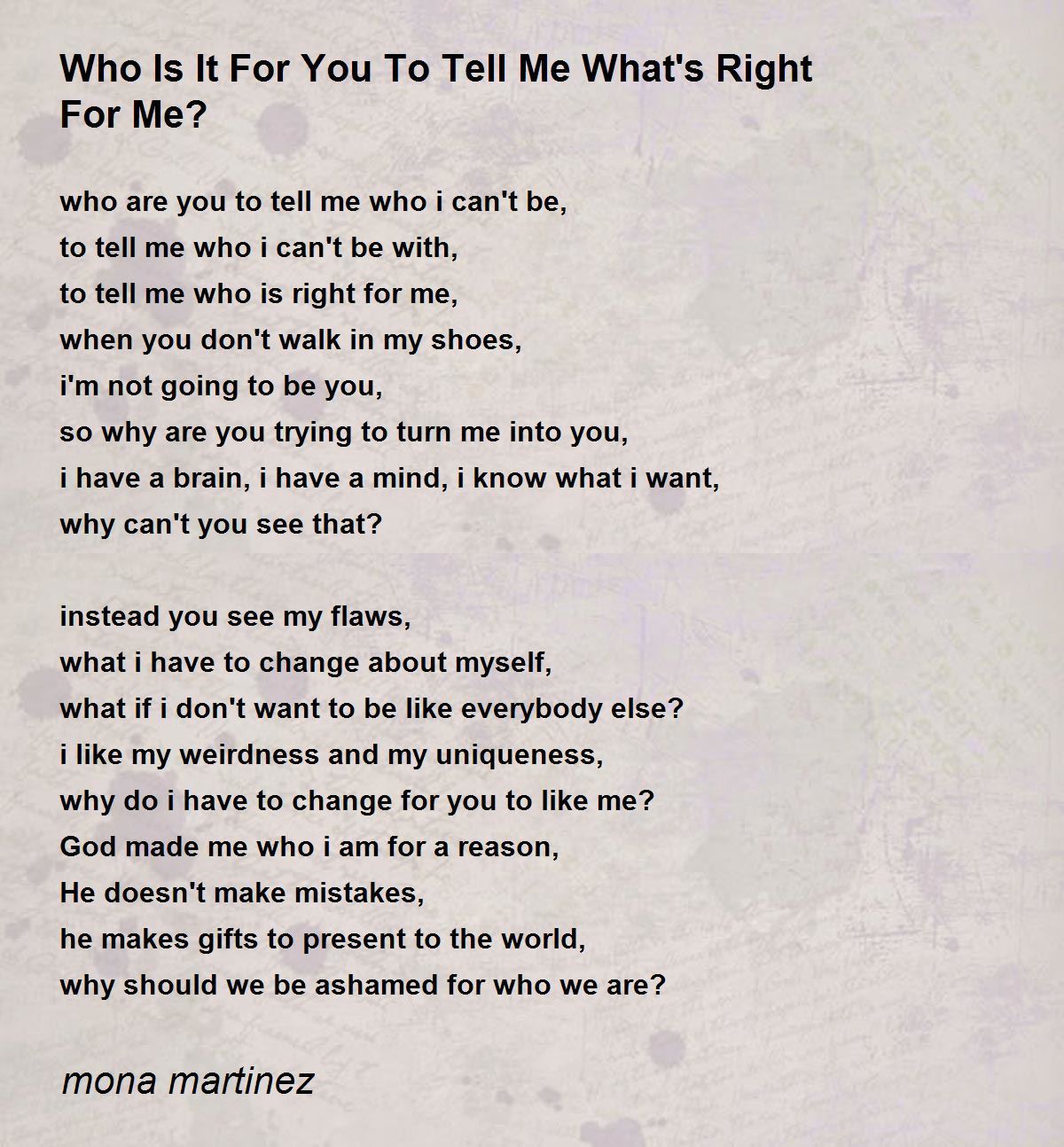 Who Is It For You To Tell Me What's Right For Me?

who are you to tell me who i can't be,
to tell me who i can't be with,
to tell me who is right for me,
when you don't walk in my shoes,
i'm not going to be you,
so why are you trying to turn me into you,
i have a brain, i have a mind, i know what i want,
why can't you see that?

instead you see my flaws,
what i have to change about myself,
what if i don't want to be like everybody else?
i like my weirdness and my uniqueness,
why do i have to change for you to like me?
God made me who i am for a reason,
He doesn't make mistakes,
he makes gifts to present to the world,
why should we be ashamed for who we are?

mona martinez